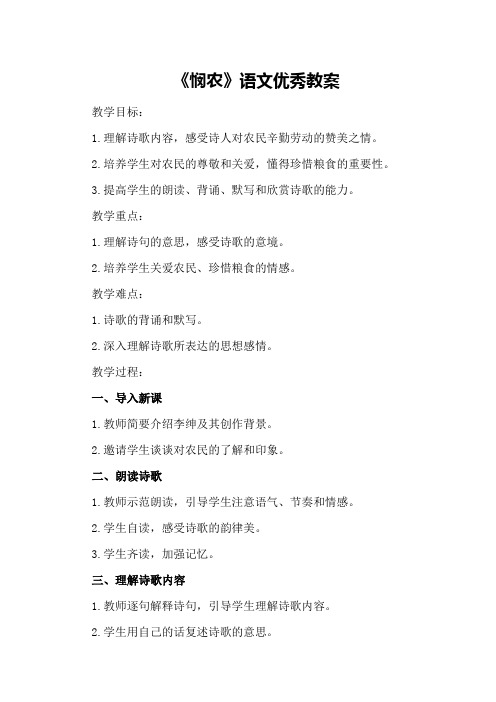 《悯农》语文优秀教案

教学目标：

1.理解诗歌内容，感受诗人对农民辛勤劳动的赞美之情。

2.培养学生对农民的尊敬和关爱，懂得珍惜粮食的重要性。

3.提高学生的朗读、背诵、默写和欣赏诗歌的能力。

教学重点：

1.理解诗句的意思，感受诗歌的意境。

2.培养学生关爱农民、珍惜粮食的情感。

教学难点：

1.诗歌的背诵和默写。

2.深入理解诗歌所表达的思想感情。

教学过程：

一、导入新课

1.教师简要介绍李绅及其创作背景。

2.邀请学生谈谈对农民的了解和印象。

二、朗读诗歌

1.教师示范朗读，引导学生注意语气、节奏和情感。

2.学生自读，感受诗歌的韵律美。

3.学生齐读，加强记忆。

三、理解诗歌内容

1.教师逐句解释诗句，引导学生理解诗歌内容。

2.学生用自己的话复述诗歌的意思。